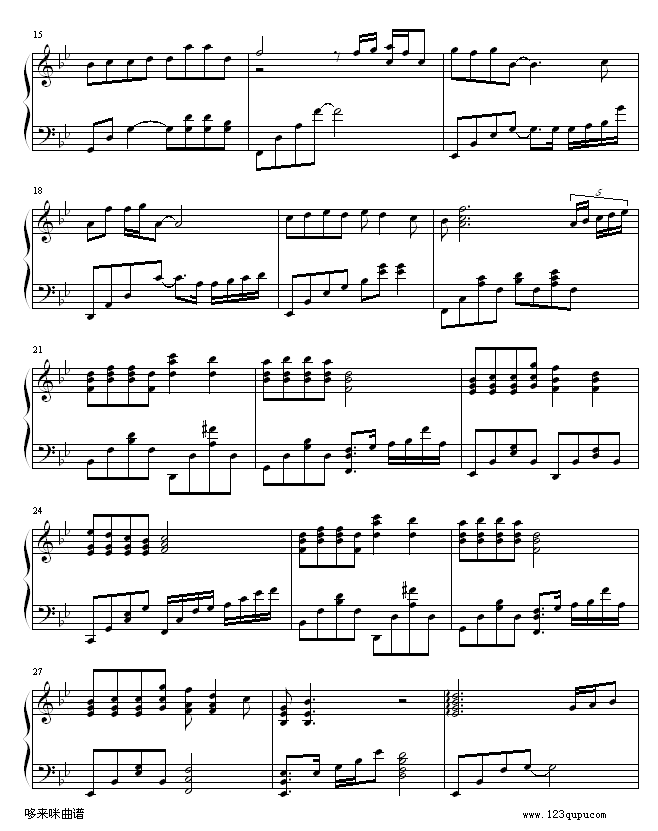 15

18

5

21

24

27

哆来咪曲谱

www.123qupu.com